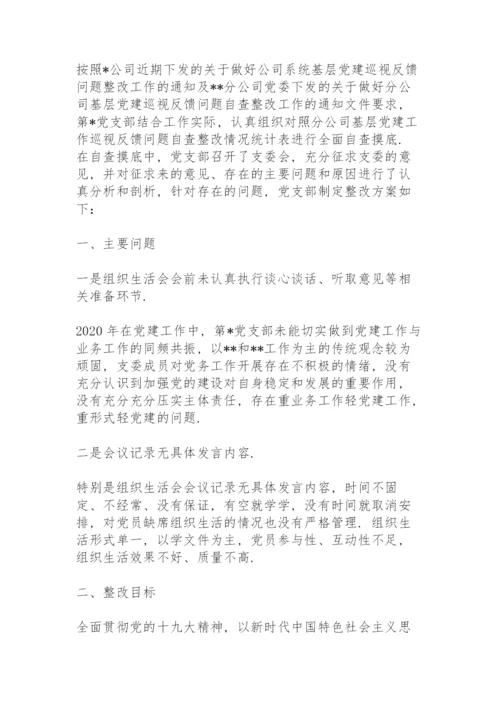 按照*公司近期下发的关于做好公司系统基层党建巡视反馈问题整改工作的通知及**分公司党委下发的关于做好分公司基层党建巡视反馈问题自查整改工作的通知文件要求，第*党支部结合工作实际，认真组织对照分公司基层党建工作巡视反馈问题自查整改情况统计表进行全面自查摸底．在自查摸底中，党支部召开了支委会，充分征求支委的意见，并对征求来的意见、存在的主要问题和原因进行了认真分析和剖析，针对存在的问题，党支部制定整改方案如下：

一、主要问题

一是组织生活会会前未认真执行谈心谈话、听取意见等相关准备环节．

2020 年在党建工作中，第*党支部未能切实做到党建工作与业务工作的同频共振，以**和**工作为主的传统观念较为顽固，支委成员对党务工作开展存在不积极的情绪，没有充分认识到加强党的建设对自身稳定和发展的重要作用，没有充分充分压实主体责任，存在重业务工作轻党建工作，重形式轻党建的问题．

二是会议记录无具体发言内容．

特别是组织生活会会议记录无具体发言内容，时间不固定、不经常、没有保证，有空就学学，没有时间就取消安排，对党员缺席组织生活的情况也没有严格管理．组织生活形式单一，以学文件为主，党员参与性、互动性不足，组织生活效果不好、质量不高．

二、整改目标

全面贯彻党的十九大精神，以新时代中国特色社会主义思